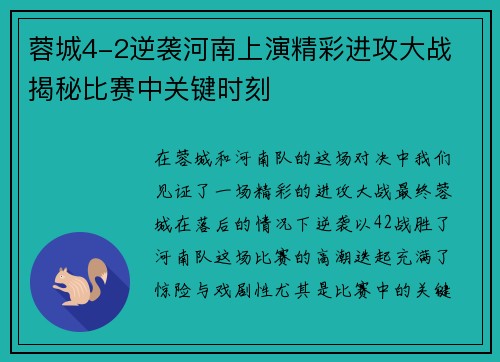 蓉城4-2逆袭河南上演精彩进攻大战揭秘比赛中关键时刻

在蓉城和河南队的这场对决中我们见证了一场精彩的进攻大战最终蓉城在落后的情况下逆袭以42战胜了河南队这场比赛的高潮迭起充满了惊险与戏剧性尤其是比赛中的关键